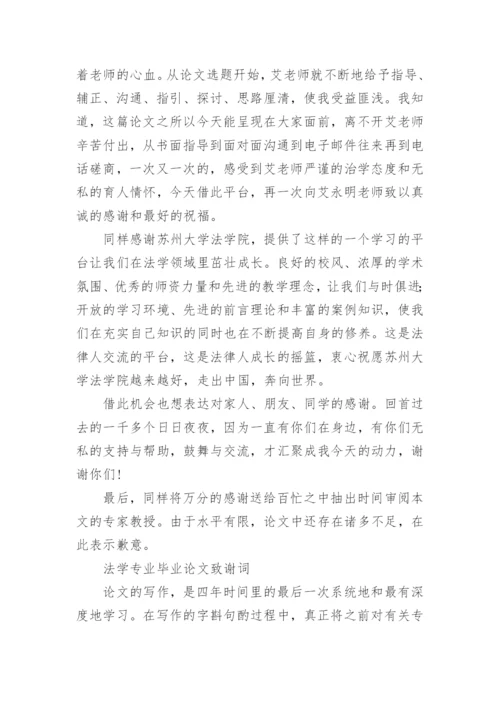 着老师的心血。从论文选题开始，艾老师就不断地给予指导、辅正、沟通、指引、探讨、思路厘清，使我受益匪浅。我知道，这篇论文之所以今天能呈现在大家面前，离不开艾老师辛苦付出，从书面指导到面对面沟通到电子邮件往来再到电话磋商，一次又一次的，感受到艾老师严谨的治学态度和无私的育人情怀，今天借此平台，再一次向艾永明老师致以真诚的感谢和最好的祝福。

同样感谢苏州大学法学院，提供了这样的一个学习的平台让我们在法学领域里茁壮成长。良好的校风、浓厚的学术氛围、优秀的师资力量和先进的教学理念，让我们与时俱进;开放的学习环境、先进的前言理论和丰富的案例知识，使我们在充实自己知识的同时也在不断提高自身的修养。这是法律人交流的平台，这是法律人成长的摇篮，衷心祝愿苏州大学法学院越来越好，走出中国，奔向世界。

借此机会也想表达对家人、朋友、同学的感谢。回首过去的一千多个日日夜夜，因为一直有你们在身边，有你们无私的支持与帮助，鼓舞与交流，才汇聚成我今天的动力，谢谢你们!

最后，同样将万分的感谢送给百忙之中抽出时间审阅本文的专家教授。由于水平有限，论文中还存在诸多不足，在此表示歉意。

法学专业毕业论文致谢词

论文的写作，是四年时间里的最后一次系统地和最有深度地学习。在写作的字斟句酌过程中，真正将之前对有关专